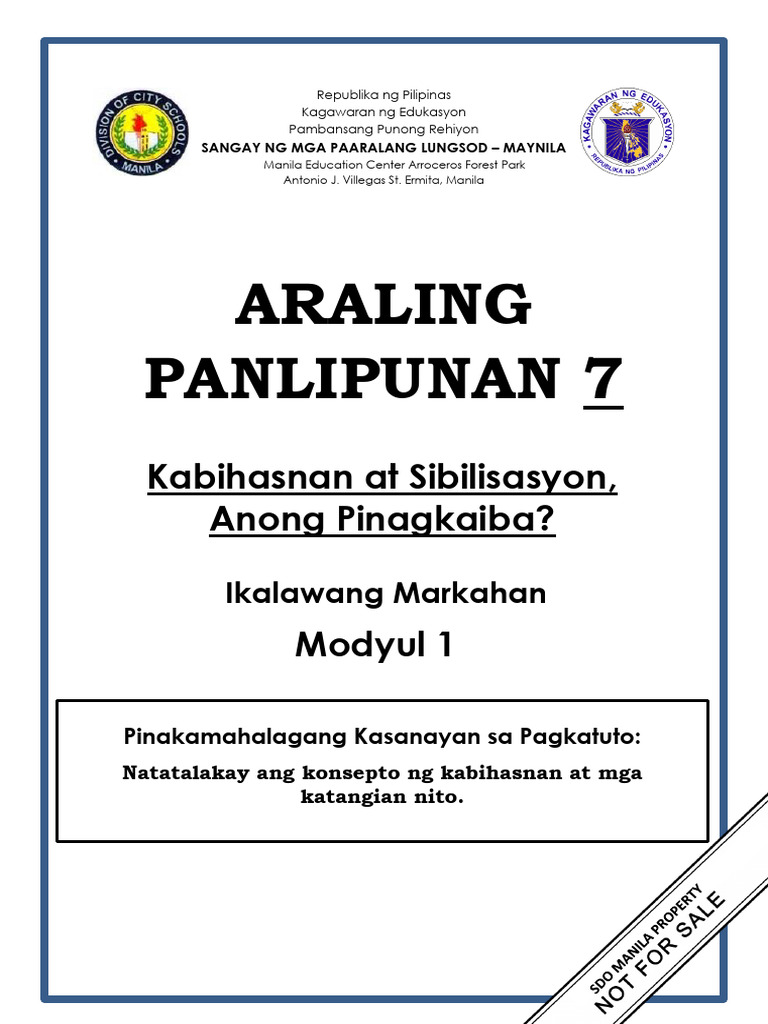 DIVISION OF CITY SCHOOLS
MANILA

Republika ng Pilipinas
Kagawaran ng Edukasyon
Pambansang Punong Rehiyon
SANGAY NG MGA PAARALANG LUNGSOD – MAYNILA
Manila Education Center Arroceros Forest Park
Antonio J. Villegas St. Ermita, Manila

KAGAWARAN NG EDUKASYON
REPUBLIKA NG PILIPINAS

ARALING PANLIPUNAN 7

Kabihasnan at Sibilisasyon, Anong Pinagkaiba?

Ikalawang Markahan

Modyul 1

Pinakamahalagang Kasanayan sa Pagkatuto:

Natatalakay ang konsepto ng kabihasnan at mga katangian nito.

SDO MANILA PROPERTY
NOT FOR SALE